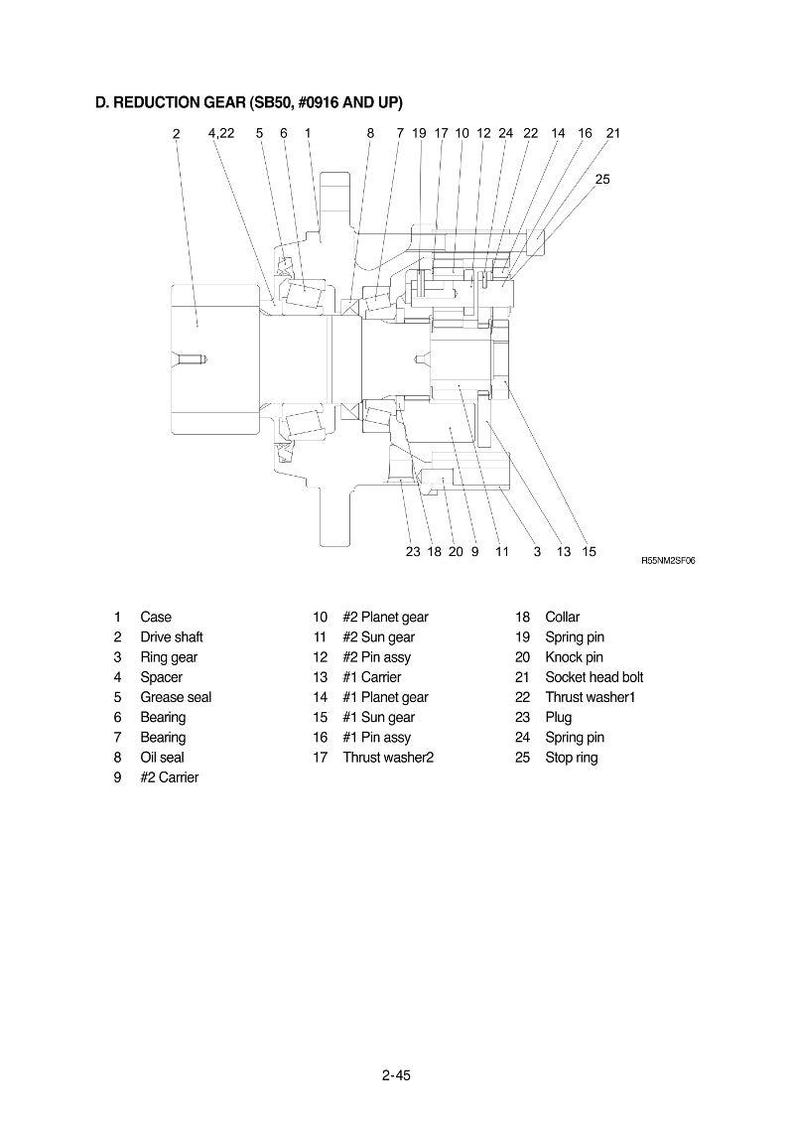 D. REDUCTION GEAR (SB50, #0916 AND UP)

2 4,22 5 6 1 8 7 19 17 10 12 24 22 14 16 21

25

23 18 20 9 11 3 13 15

R55NM2SF06

1 Case
2 Drive shaft
3 Ring gear
4 Spacer
5 Grease seal
6 Bearing
7 Bearing
8 Oil seal
9 #2 Carrier

10 #2 Planet gear
11 #2 Sun gear
12 #2 Pin assy
13 #1 Carrier
14 #1 Planet gear
15 #1 Sun gear
16 #1 Pin assy
17 Thrust washer2

18 Collar
19 Spring pin
20 Knock pin
21 Socket head bolt
22 Thrust washer1
23 Plug
24 Spring pin
25 Stop ring

2-45